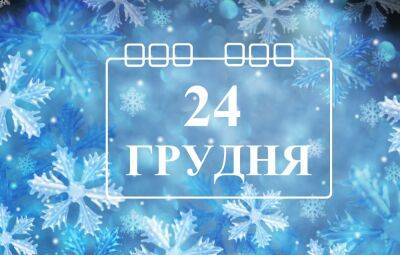 24
ГРУДНЯ